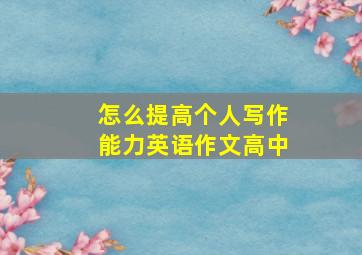 怎么提高个人写作能力英语作文高中